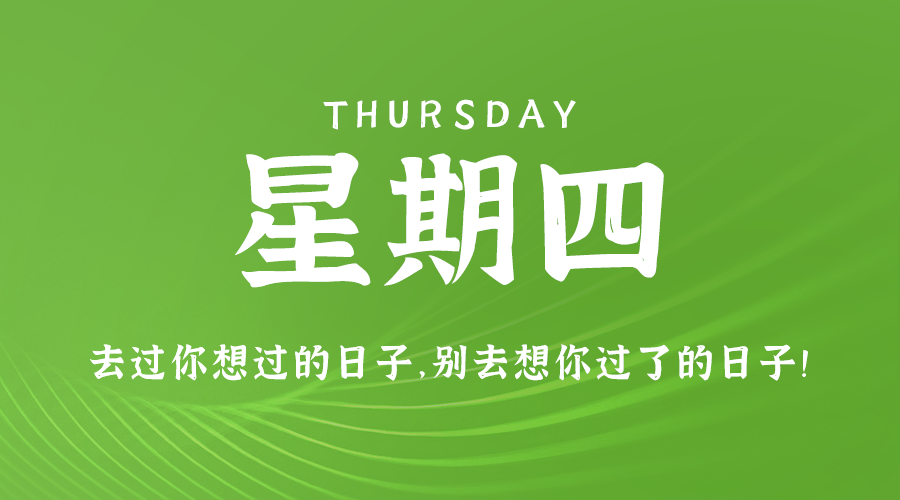 THURSDAY

星期四

去过你想过的日子,别去想你过了的日子!